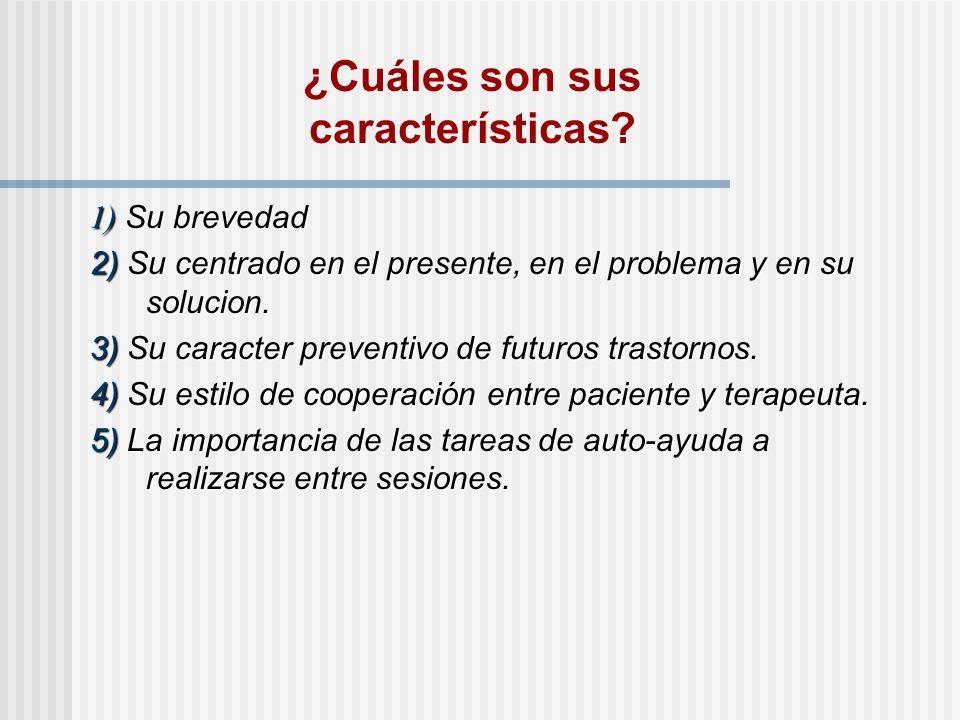 ¿Cuáles son sus características?

1) Su brevedad

2) Su centrado en el presente, en el problema y en su solucion.

3) Su caracter preventivo de futuros trastornos.

4) Su estilo de cooperación entre paciente y terapeuta.

5) La importancia de las tareas de auto-ayuda a realizarse entre sesiones.